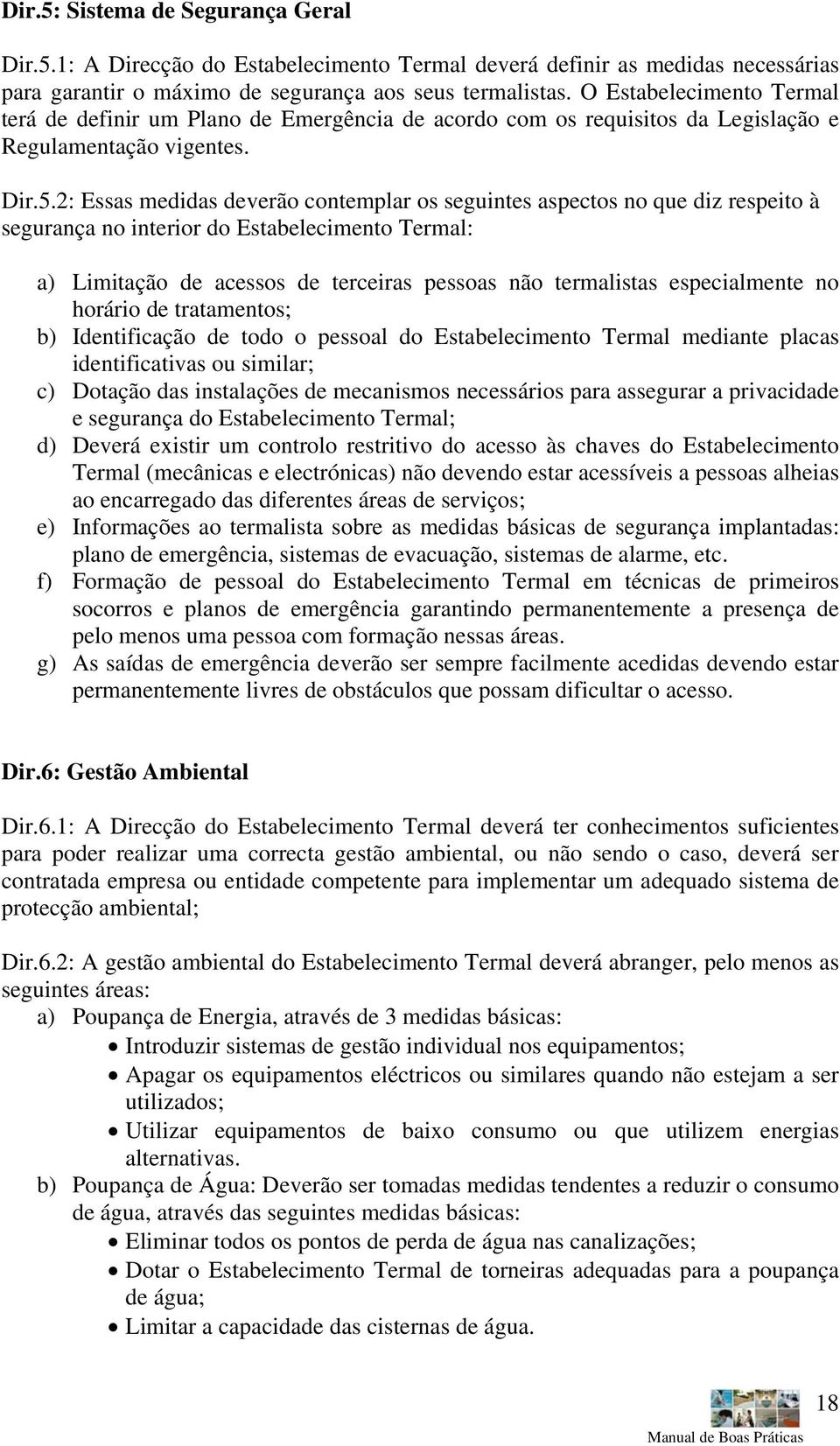 Dir.5: Sistema de Segurança Geral

Dir.5.1: A Direcção do Estabelecimento Termal deverá definir as medidas necessárias para garantir o máximo de segurança aos seus termalistas. O Estabelecimento Termal terá de definir um Plano de Emergência de acordo com os requisitos da Legislação e Regulamentação vigentes.

Dir.5.2: Essas medidas deverão contemplar os seguintes aspectos no que diz respeito à segurança no interior do Estabelecimento Termal:

a) Limitação de acessos de terceiras pessoas não termalistas especialmente no horário de tratamentos;
b) Identificação de todo o pessoal do Estabelecimento Termal mediante placas identificativas ou similar;
c) Dotação das instalações de mecanismos necessários para assegurar a privacidade e segurança do Estabelecimento Termal;
d) Deverá existir um controlo restritivo do acesso às chaves do Estabelecimento Termal (mecânicas e electrónicas) não devendo estar acessíveis a pessoas alheias ao encarregado das diferentes áreas de serviços;
e) Informações ao termalista sobre as medidas básicas de segurança implantadas: plano de emergência, sistemas de evacuação, sistemas de alarme, etc.
f) Formação de pessoal do Estabelecimento Termal em técnicas de primeiros socorros e planos de emergência garantindo permanentemente a presença de pelo menos uma pessoa com formação nessas áreas.
g) As saídas de emergência deverão ser sempre facilmente acedidas devendo estar permanentemente livres de obstáculos que possam dificultar o acesso.

Dir.6: Gestão Ambiental

Dir.6.1: A Direcção do Estabelecimento Termal deverá ter conhecimentos suficientes para poder realizar uma correcta gestão ambiental, ou não sendo o caso, deverá ser contratada empresa ou entidade competente para implementar um adequado sistema de protecção ambiental;

Dir.6.2: A gestão ambiental do Estabelecimento Termal deverá abranger, pelo menos as seguintes áreas:
a) Poupança de Energia, através de 3 medidas básicas:
• Introduzir sistemas de gestão individual nos equipamentos;
• Apagar os equipamentos eléctricos ou similares quando não estejam a ser utilizados;
• Utilizar equipamentos de baixo consumo ou que utilizem energias alternativas.
b) Poupança de Água: Deverão ser tomadas medidas tendentes a reduzir o consumo de água, através das seguintes medidas básicas:
• Eliminar todos os pontos de perda de água nas canalizações;
• Dotar o Estabelecimento Termal de torneiras adequadas para a poupança de água;
• Limitar a capacidade das cisternas de água.

18
Manual de Boas Práticas